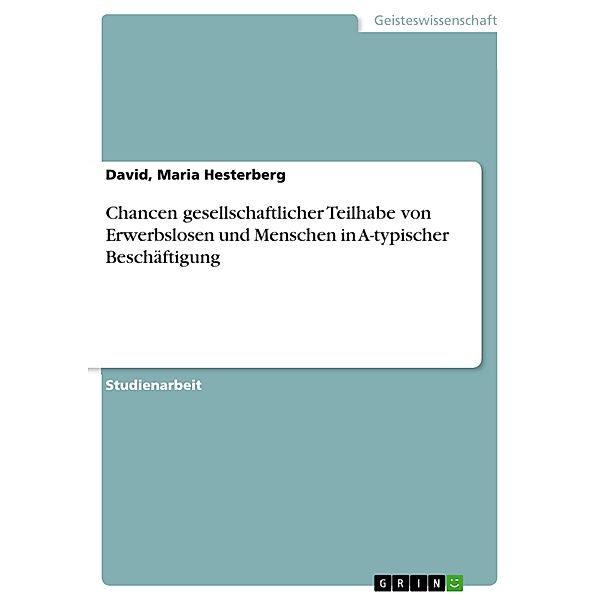 Geisteswissenschaft

David, Maria Hesterberg

Chancen gesellschaftlicher Teilhabe von Erwerbslosen und Menschen in A-typischer Beschäftigung

Studienarbeit

GRIN